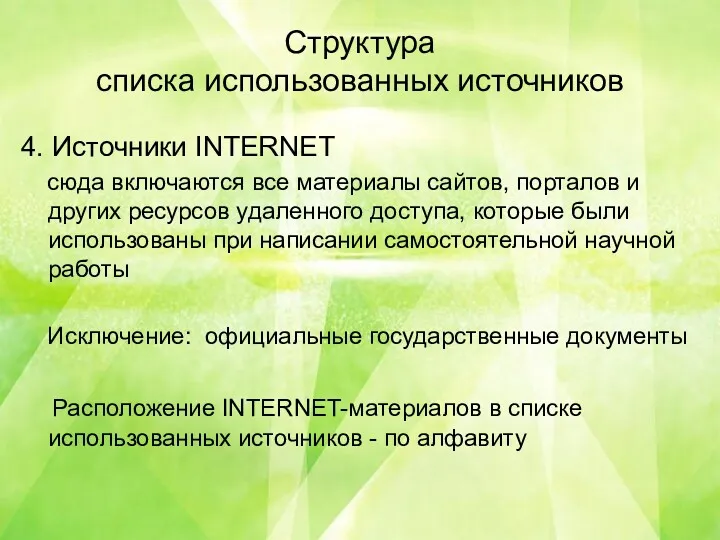 Структура
списка использованных источников

4. Источники INTERNET

сюда включаются все материалы сайтов, порталов и других ресурсов удаленного доступа, которые были использованы при написании самостоятельной научной работы

Исключение: официальные государственные документы

Расположение INTERNET-материалов в списке использованных источников - по алфавиту